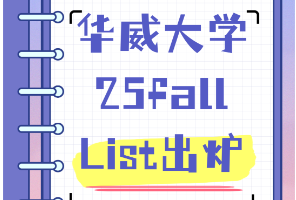 华威大学
25fall
List出炉